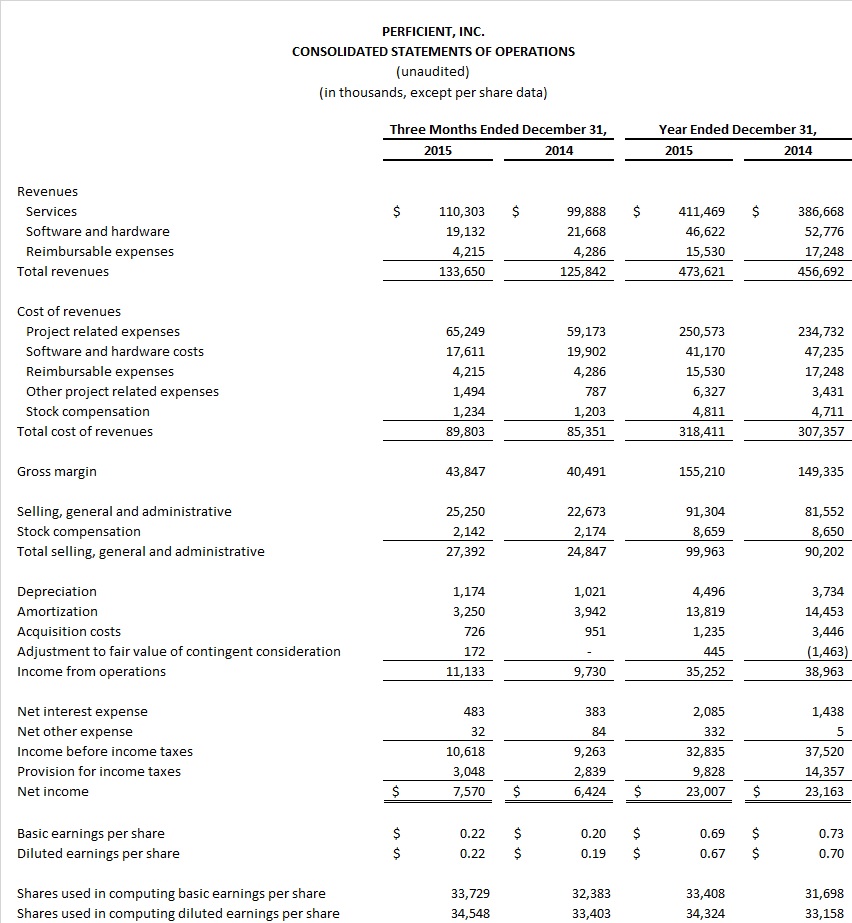 PERFICIENT, INC.
CONSOLIDATED STATEMENTS OF OPERATIONS
(unaudited)
(in thousands, except per share data)

| | Three Months Ended December 31, 2015 | Three Months Ended December 31, 2014 | Year Ended December 31, 2015 | Year Ended December 31, 2014 |
|---|---|---|---|---|
| Revenues | | | | |
| Services | $ 110,303 | $ 99,888 | $ 411,469 | $ 386,668 |
| Software and hardware | 19,132 | 21,668 | 46,622 | 52,776 |
| Reimbursable expenses | 4,215 | 4,286 | 15,530 | 17,248 |
| Total revenues | 133,650 | 125,842 | 473,621 | 456,692 |
| Cost of revenues | | | | |
| Project related expenses | 65,249 | 59,173 | 250,573 | 234,732 |
| Software and hardware costs | 17,611 | 19,902 | 41,170 | 47,235 |
| Reimbursable expenses | 4,215 | 4,286 | 15,530 | 17,248 |
| Other project related expenses | 1,494 | 787 | 6,327 | 3,431 |
| Stock compensation | 1,234 | 1,203 | 4,811 | 4,711 |
| Total cost of revenues | 89,803 | 85,351 | 318,411 | 307,357 |
| Gross margin | 43,847 | 40,491 | 155,210 | 149,335 |
| Selling, general and administrative | 25,250 | 22,673 | 91,304 | 81,552 |
| Stock compensation | 2,142 | 2,174 | 8,659 | 8,650 |
| Total selling, general and administrative | 27,392 | 24,847 | 99,963 | 90,202 |
| Depreciation | 1,174 | 1,021 | 4,496 | 3,734 |
| Amortization | 3,250 | 3,942 | 13,819 | 14,453 |
| Acquisition costs | 726 | 951 | 1,235 | 3,446 |
| Adjustment to fair value of contingent consideration | 172 | - | 445 | (1,463) |
| Income from operations | 11,133 | 9,730 | 35,252 | 38,963 |
| Net interest expense | 483 | 383 | 2,085 | 1,438 |
| Net other expense | 32 | 84 | 332 | 5 |
| Income before income taxes | 10,618 | 9,263 | 32,835 | 37,520 |
| Provision for income taxes | 3,048 | 2,839 | 9,828 | 14,357 |
| Net income | $ 7,570 | $ 6,424 | $ 23,007 | $ 23,163 |
| Basic earnings per share | $ 0.22 | $ 0.20 | $ 0.69 | $ 0.73 |
| Diluted earnings per share | $ 0.22 | $ 0.19 | $ 0.67 | $ 0.70 |
| Shares used in computing basic earnings per share | 33,729 | 32,383 | 33,408 | 31,698 |
| Shares used in computing diluted earnings per share | 34,548 | 33,403 | 34,324 | 33,158 |